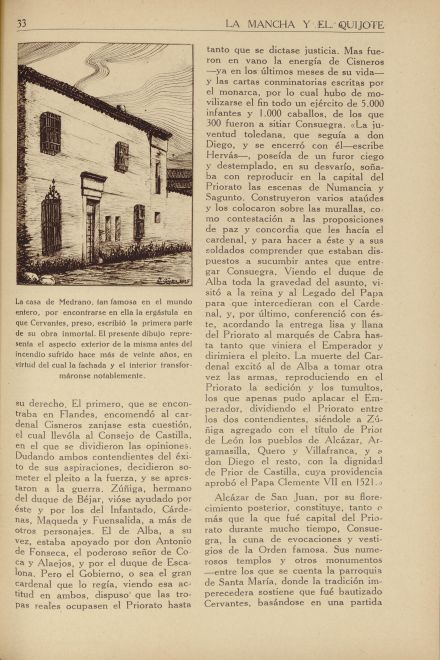 33 LA MANCHA Y EL QUIJOTE

La casa de Medrano, tan famosa en el mundo entero, por encontrarse en ella la ergástula en que Cervantes, preso, escribió la primera parte de su obra inmortal. El presente dibujo representa el aspecto exterior de la misma antes del incendio sufrido hace más de veinte años, en virtud del cual la fachada y el interior transformáronse notablemente.

su derecho. El primero, que se encontraba en Flandes, encomendó al cardenal Cisneros zanjase esta cuestión, el cual llevóla al Consejo de Castilla, en el que se dividieron las opiniones. Dudando ambos contendientes del éxito de sus aspiraciones, decidieron someter el pleito a la fuerza, y se aprestaron a la guerra. Zúñiga, hermano del duque de Béjar, vióse ayudado por éste y por los del Infantado, Cárdenas, Maqueda y Fuensalida, a más de otros personajes. El de Alba, a su vez, estaba apoyado por don Antonio de Fonseca, el poderoso señor de Coca y Alaejos, y por el duque de Escalona. Pero el Gobierno, o sea el gran cardenal que lo regía, viendo esa actitud en ambos, dispuso que las tropas reales ocupasen el Priorato hasta tanto que se dictase justicia. Mas fueron en vano la energía de Cisneros —ya en los últimos meses de su vida— y las cartas conminatorias escritas por el monarca, por lo cual hubo de movilizarse el fin todo un ejército de 5.000 infantes y 1.000 caballos, de los que 300 fueron a sitiar Consuegra. «La juventud toledana, que seguía a don Diego, y se encerró con él—escribe Hervás—, poseída de un furor ciego y destemplado, en su desvarío, soñaba con reproducir en la capital del Priorato las escenas de Numancia y Sagunto. Construyeron varios ataúdes y los colocaron sobre las murallas, como contestación a las proposiciones de paz y concordia que les hacía el cardenal, y para hacer a éste y a sus soldados comprender que estaban dispuestos a sucumbir antes que entregar Consuegra. Viendo el duque de Alba toda la gravedad del asunto, visitó a la reina y al Legado del Papa para que intercedieran con el Cardenal, y, por último, conferenció con éste, acordando la entrega lisa y llana del Priorato al marqués de Cabra hasta tanto que viniera el Emperador y dirimiera el pleito. La muerte del Cardenal excitó al de Alba a tomar otra vez las armas, reproduciendo en el Priorato la sedición y los tumultos, los que apenas pudo aplacar el Emperador, dividiendo el Priorato entre los dos contendientes, siéndole a Zúñiga agregado con el título de Prior de León los pueblos de Alcázar, Argamasilla, Quero y Villafranca, y a don Diego el resto, con la dignidad de Prior de Castilla, cuya providencia aprobó el Papa Clemente VII en 1521.»

Alcázar de San Juan, por su florecimiento posterior, constituye, tanto o más que la que fué capital del Priorato durante mucho tiempo, Consuegra, la cuna de evocaciones y vestigios de la Orden famosa. Sus numerosos templos y otros monumentos —entre los que se cuenta la parroquia de Santa María, donde la tradición imperecedera sostiene que fué bautizado Cervantes, basándose en una partida